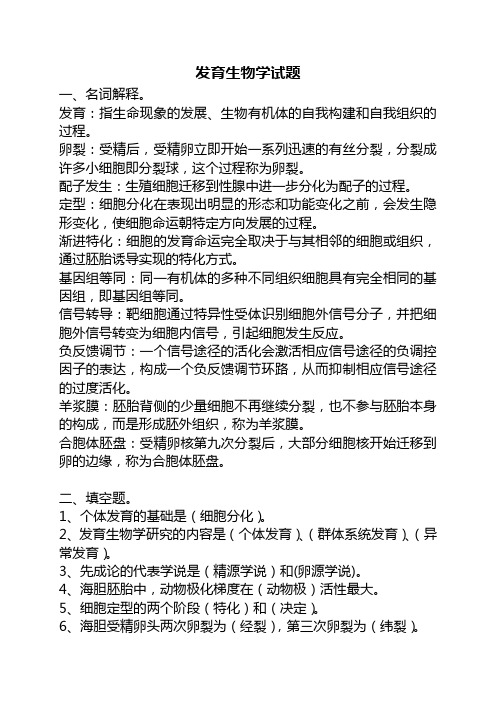 发育生物学试题

一、名词解释。

发育：指生命现象的发展、生物有机体的自我构建和自我组织的过程。

卵裂：受精后，受精卵立即开始一系列迅速的有丝分裂，分裂成许多小细胞即分裂球，这个过程称为卵裂。

配子发生：生殖细胞迁移到性腺中进一步分化为配子的过程。

定型：细胞分化在表现出明显的形态和功能变化之前，会发生隐形变化，使细胞命运朝特定方向发展的过程。

渐进特化：细胞的发育命运完全取决于与其相邻的细胞或组织，通过胚胎诱导实现的特化方式。

基因组等同：同一有机体的多种不同组织细胞具有完全相同的基因组，即基因组等同。

信号转导：靶细胞通过特异性受体识别细胞外信号分子，并把细胞外信号转变为细胞内信号，引起细胞发生反应。

负反馈调节：一个信号途径的活化会激活相应信号途径的负调控因子的表达，构成一个负反馈调节环路，从而抑制相应信号途径的过度活化。

羊浆膜：胚胎背侧的少量细胞不再继续分裂，也不参与胚胎本身的构成，而是形成胚外组织，称为羊浆膜。

合胞体胚盘：受精卵核第九次分裂后，大部分细胞核开始迁移到卵的边缘，称为合胞体胚盘。

二、填空题。

1、个体发育的基础是（细胞分化）。

2、发育生物学研究的内容是（个体发育）、（群体系统发育）、（异常发育）。

3、先成论的代表学说是（精源学说）和(卵源学说)。

4、海胆胚胎中，动物极化梯度在（动物极）活性最大。

5、细胞定型的两个阶段（特化）和（决定）。

6、海胆受精卵头两次卵裂为（经裂），第三次卵裂为（纬裂）。